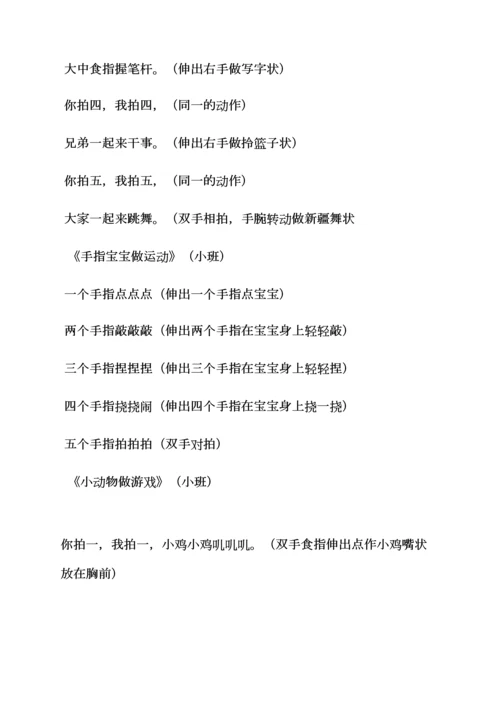 大中食指握笔杆。（伸出右手做写字状）

你拍四，我拍四，（同一的动作）

兄弟一起来干事。（伸出右手做拎篮子状）

你拍五，我拍五，（同一的动作）

大家一起来跳舞。（双手相拍，手腕转动做新疆舞状

《手指宝宝做运动》（小班）

一个手指点点点（伸出一个手指点宝宝）

两个手指敲敲敲（伸出两个手指在宝宝身上轻轻敲）

三个手指捏捏捏（伸出三个手指在宝宝身上轻轻捏）

四个手指挠挠闹（伸出四个手指在宝宝身上挠一挠）

五个手指拍拍拍（双手对拍）

《小动物做游戏》（小班）

你拍一，我拍一，小鸡小鸡叽叽叽。（双手食指伸出点作小鸡嘴状放在胸前）